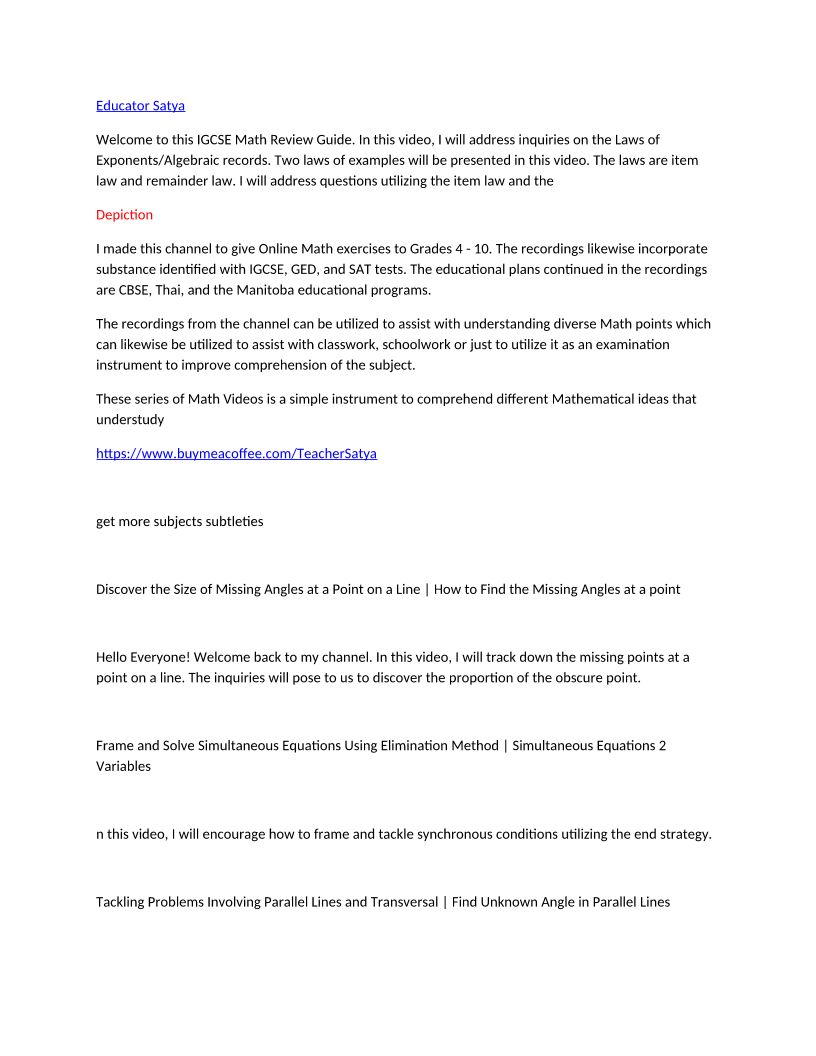 Educator Satya

Welcome to this IGCSE Math Review Guide. In this video, I will address inquiries on the Laws of Exponents/Algebraic records. Two laws of examples will be presented in this video. The laws are item law and remainder law. I will address questions utilizing the item law and the

Depiction

I made this channel to give Online Math exercises to Grades 4 - 10. The recordings likewise incorporate substance identified with IGCSE, GED, and SAT tests. The educational plans continued in the recordings are CBSE, Thai, and the Manitoba educational programs.

The recordings from the channel can be utilized to assist with understanding diverse Math points which can likewise be utilized to assist with classwork, schoolwork or just to utilize it as an examination instrument to improve comprehension of the subject.

These series of Math Videos is a simple instrument to comprehend different Mathematical ideas that understudy

https://www.buymeacoffee.com/TeacherSatya

get more subjects subtleties

Discover the Size of Missing Angles at a Point on a Line | How to Find the Missing Angles at a point

Hello Everyone! Welcome back to my channel. In this video, I will track down the missing points at a point on a line. The inquiries will pose to us to discover the proportion of the obscure point.

Frame and Solve Simultaneous Equations Using Elimination Method | Simultaneous Equations 2 Variables

n this video, I will encourage how to frame and tackle synchronous conditions utilizing the end strategy.

Tackling Problems Involving Parallel Lines and Transversal | Find Unknown Angle in Parallel Lines